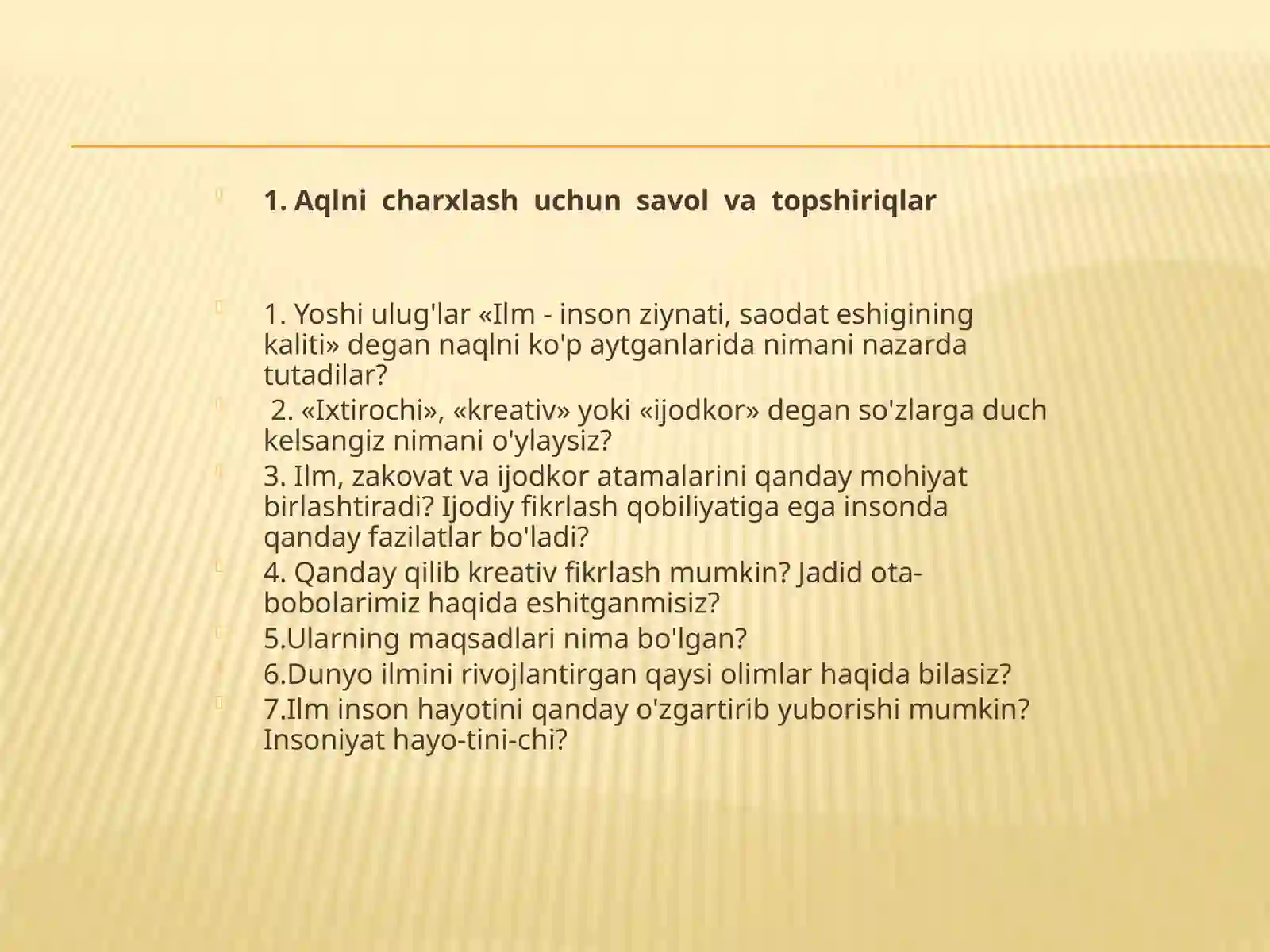 1. Aqlni charxlash uchun savol va topshiriqlar

1. Yoshi ulug'lar «Ilm - inson ziynati, saodat eshigining kaliti» degan naqlni ko'p aytganlarida nimani nazarda tutadilar?

2. «Ixtirochi», «kreativ» yoki «ijodkor» degan so'zlarga duch kelsangiz nimani o'ylaysiz?

3. Ilm, zakovat va ijodkor atamalarini qanday mohiyat birlashtiradi? Ijodiy fikrlash qobiliyatiga ega insonda qanday fazilatlar bo'ladi?

4. Qanday qilib kreativ fikrlash mumkin? Jadid ota-bobolarimiz haqida eshitganmisiz?

5.Ularning maqsadlari nima bo'lgan?

6.Dunyo ilmini rivojlantirgan qaysi olimlar haqida bilasiz?

7.Ilm inson hayotini qanday o'zgartirib yuborishi mumkin? Insoniyat hayo-tini-chi?